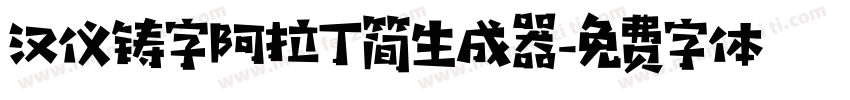 汉仪铸字阿拉丁简生成器-免费字体